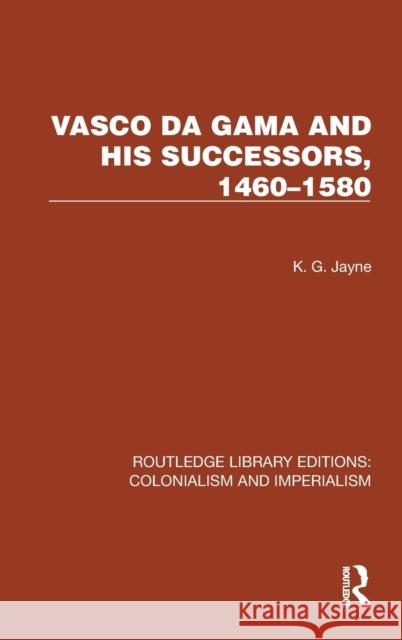 VASCO DA GAMA AND HIS SUCCESSORS, 1460–1580

K. G. Jayne

ROUTLEDGE LIBRARY EDITIONS: COLONIALISM AND IMPERIALISM

ROUTLEDGE